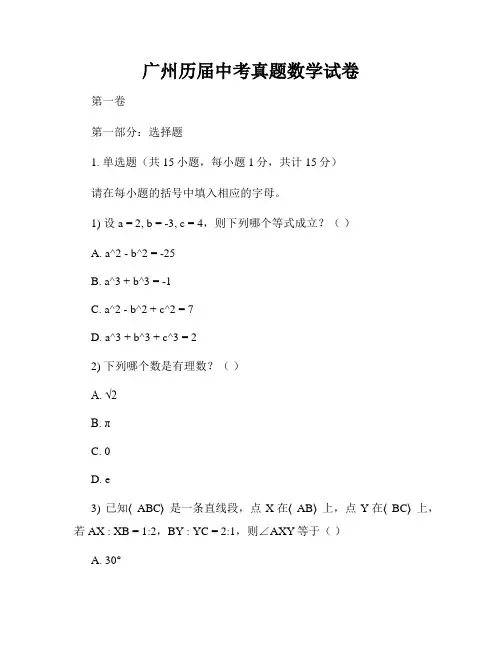 广州历届中考真题数学试卷

第一卷

第一部分：选择题

1. 单选题（共 15 小题，每小题 1 分，共计 15 分）

请在每小题的括号中填入相应的字母。

1) 设 a = 2, b = -3, c = 4，则下列哪个等式成立？（ ）

A. a^2 - b^2 = -25

B. a^3 + b^3 = -1

C. a^2 - b^2 + c^2 = 7

D. a^3 + b^3 + c^3 = 2

2) 下列哪个数是有理数？（ ）

A. √2

B. π

C. 0

D. e

3) 已知( ABC) 是一条直线段，点 X 在( AB) 上，点 Y 在( BC) 上，若 AX : XB = 1:2，BY : YC = 2:1，则∠AXY 等于（ ）

A. 30°